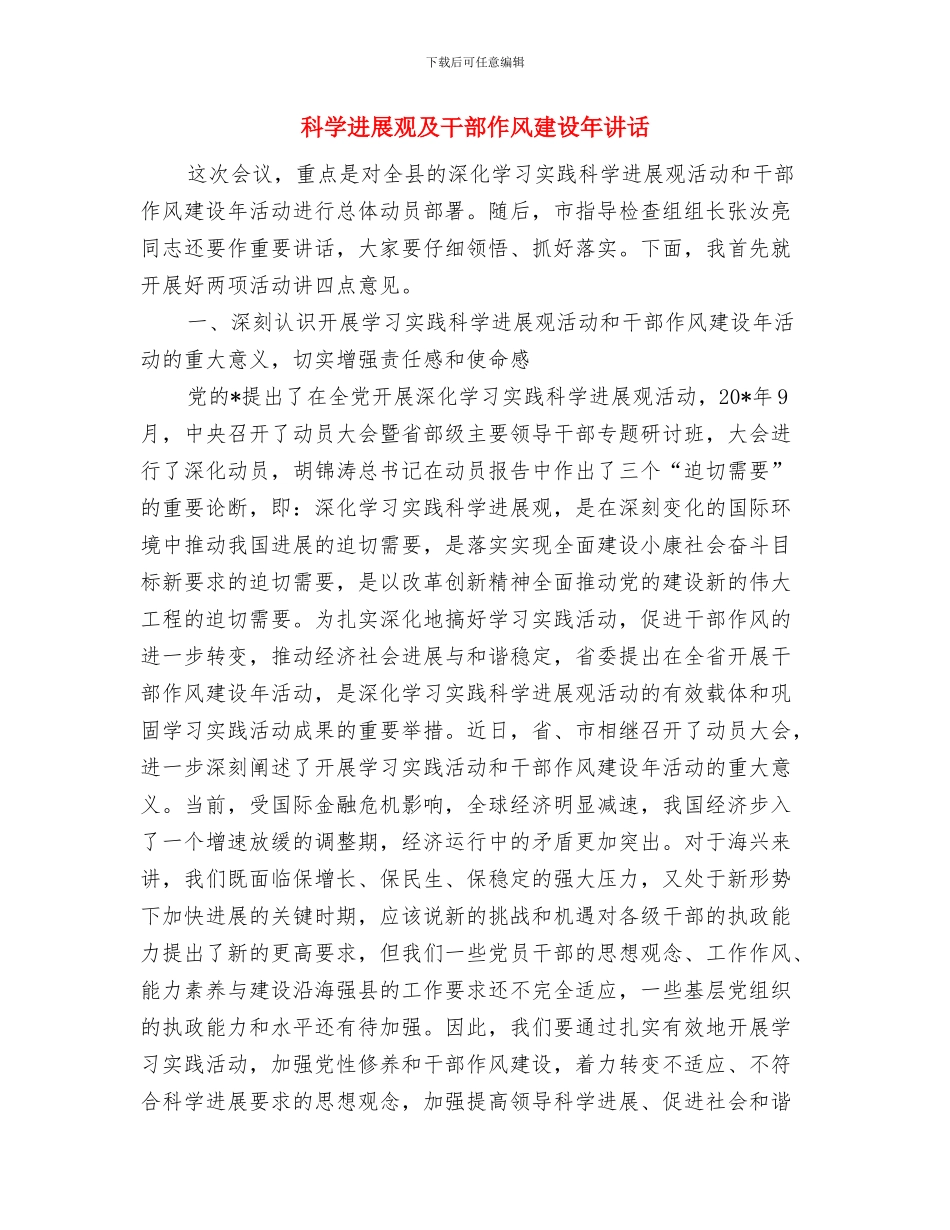 下载后可任意编辑

科学进展观及干部作风建设年讲话

这次会议，重点是对全县的深化学习实践科学进展观活动和干部作风建设年活动进行总体动员部署。随后，市指导检查组组长张汝亮同志还要作重要讲话，大家要仔细领悟、抓好落实。下面，我首先就开展好两项活动讲四点意见。

一、深刻认识开展学习实践科学进展观活动和干部作风建设年活动的重大意义，切实增强责任感和使命感

党的*提出了在全党开展深化学习实践科学进展观活动，20*年9月，中央召开了动员大会暨省部级主要领导干部专题研讨班，大会进行了深化动员，胡锦涛总书记在动员报告中作出了三个“迫切需要”的重要论断，即：深化学习实践科学进展观，是在深刻变化的国际环境中推动我国进展的迫切需要，是落实实现全面建设小康社会奋斗目标新要求的迫切需要，是以改革创新精神全面推动党的建设新的伟大工程的迫切需要。为扎实深化地搞好学习实践活动，促进干部作风的进一步转变，推动经济社会进展与和谐稳定，省委提出在全省开展干部作风建设年活动，是深化学习实践科学进展观活动的有效载体和巩固学习实践活动成果的重要举措。近日，省、市相继召开了动员大会，进一步深刻阐述了开展学习实践活动和干部作风建设年活动的重大意义。当前，受国际金融危机影响，全球经济明显减速，我国经济步入了一个增速放缓的调整期，经济运行中的矛盾更加突出。对于海兴来讲，我们既面临保增长、保民生、保稳定的强大压力，又处于新形势下加快进展的关键时期，应该说新的挑战和机遇对各级干部的执政能力提出了新的更高要求，但我们一些党员干部的思想观念、工作作风、能力素养与建设沿海强县的工作要求还不完全适应，一些基层党组织的执政能力和水平还有待加强。因此，我们要通过扎实有效地开展学习实践活动，加强党性修养和干部作风建设，着力转变不适应、不符合科学进展要求的思想观念，加强提高领导科学进展、促进社会和谐